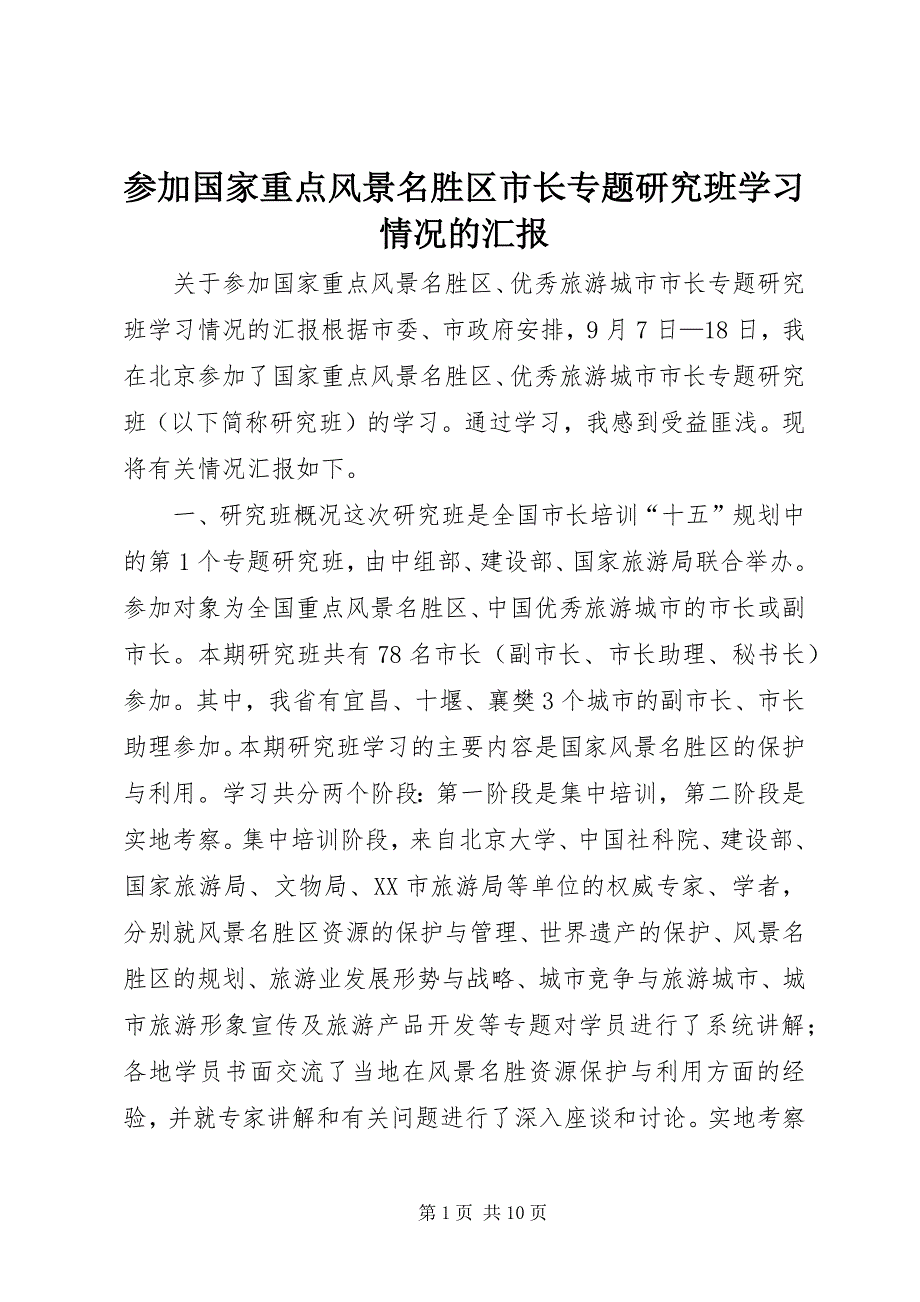 参加国家重点风景名胜区市长专题研究班学习情况的汇报

关于参加国家重点风景名胜区、优秀旅游城市市长专题研究班学习情况的汇报根据市委、市政府安排，9月7日—18日，我在北京参加了国家重点风景名胜区、优秀旅游城市市长专题研究班（以下简称研究班）的学习。通过学习，我感到受益匪浅。现将有关情况汇报如下。

一、研究班概况这次研究班是全国市长培训“十五”规划中的第1个专题研究班，由中组部、建设部、国家旅游局联合举办。参加对象为全国重点风景名胜区、中国优秀旅游城市的市长或副市长。本期研究班共有78名市长（副市长、市长助理、秘书长）参加。其中，我省有宜昌、十堰、襄樊3个城市的副市长、市长助理参加。本期研究班学习的主要内容是国家风景名胜区的保护与利用。学习共分两个阶段：第一阶段是集中培训，第二阶段是实地考察。集中培训阶段，来自北京大学、中国社科院、建设部、国家旅游局、文物局、XX市旅游局等单位的权威专家、学者，分别就风景名胜区资源的保护与管理、世界遗产的保护、风景名胜区的规划、旅游业发展形势与战略、城市竞争与旅游城市、城市旅游形象宣传及旅游产品开发等专题对学员进行了系统讲解；各地学员书面交流了当地在风景名胜资源保护与利用方面的经验，并就专家讲解和有关问题进行了深入座谈和讨论。实地考察

第1页 共10页